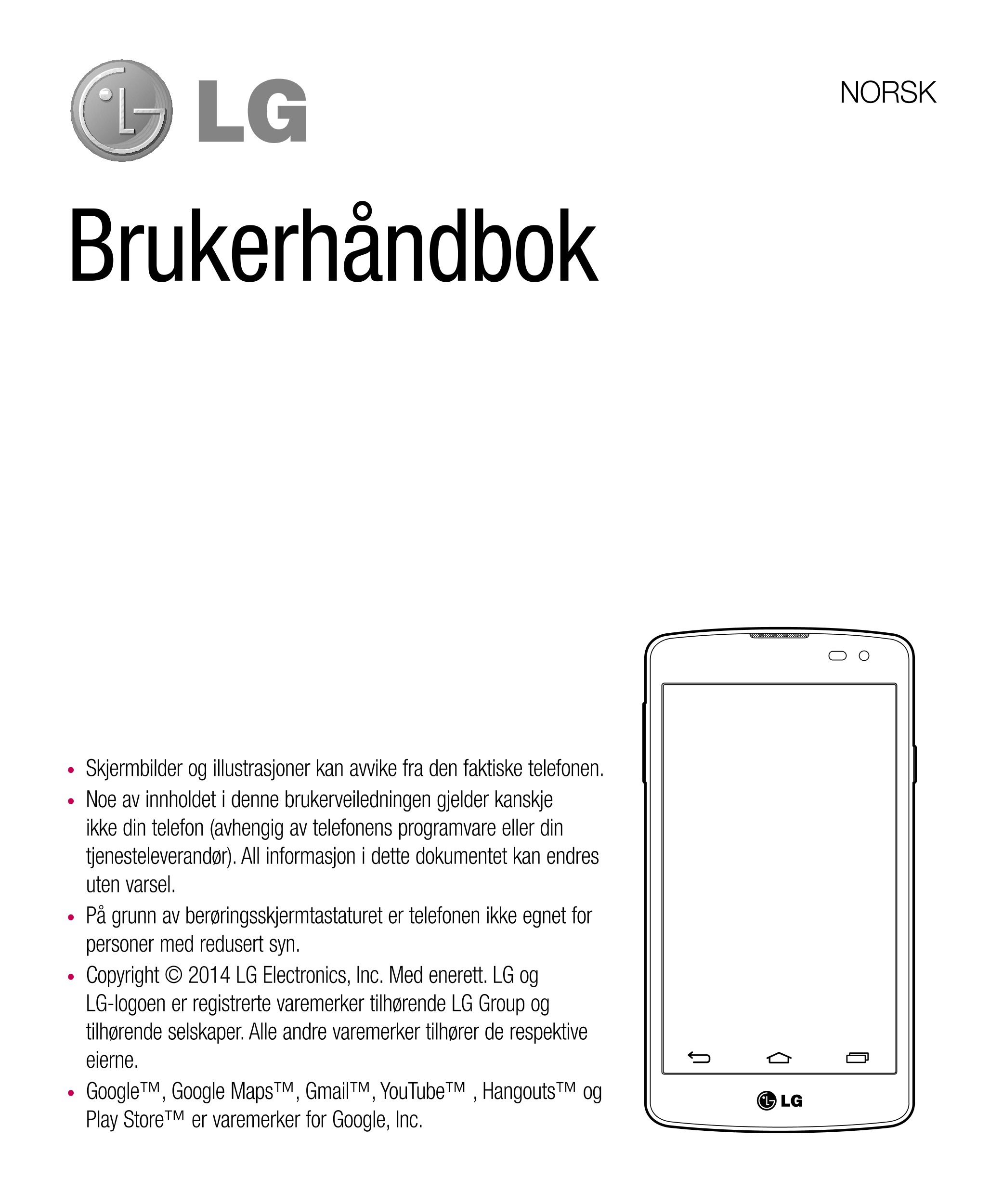 LG

NORSK

Brukerhåndbok

• Skjermbilder og illustrasjoner kan avvike fra den faktiske telefonen.
• Noe av innholdet i denne brukerveiledningen gjelder kanskje ikke din telefon (avhengig av telefonens programvare eller din tjenesteleverandør). All informasjon i dette dokumentet kan endres uten varsel.
• På grunn av berøringsskjermtastaturet er telefonen ikke egnet for personer med redusert syn.
• Copyright © 2014 LG Electronics, Inc. Med enerett. LG og LG-logoen er registrerte varemerker tilhørende LG Group og tilhørende selskaper. Alle andre varemerker tilhører de respektive eierne.
• Google™, Google Maps™, Gmail™, YouTube™ , Hangouts™ og Play Store™ er varemerker for Google, Inc.

LG